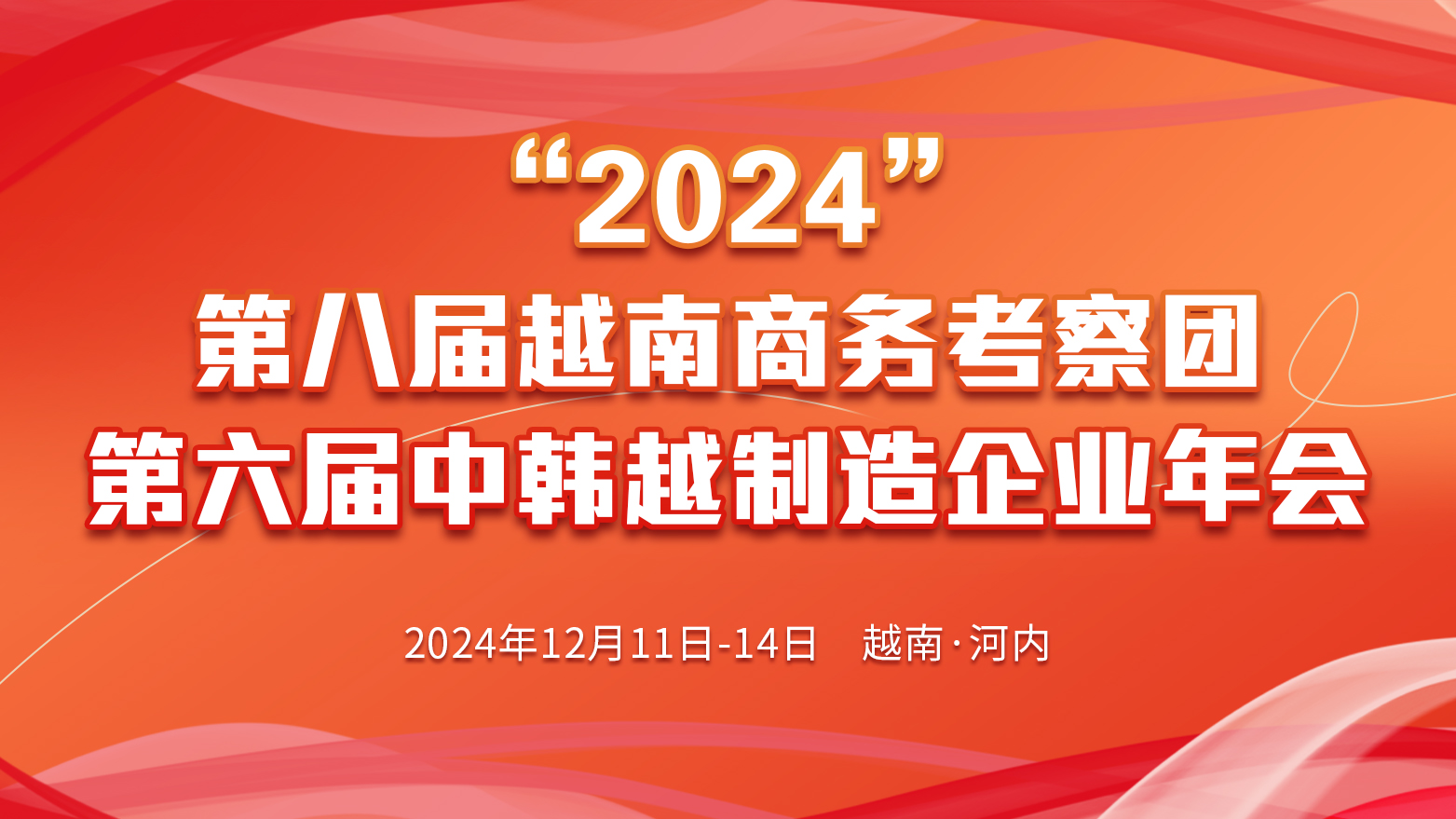 “2024”
第八届越南商务考察团
第六届中韩越制造企业年会

2024年12月11日-14日 越南·河内